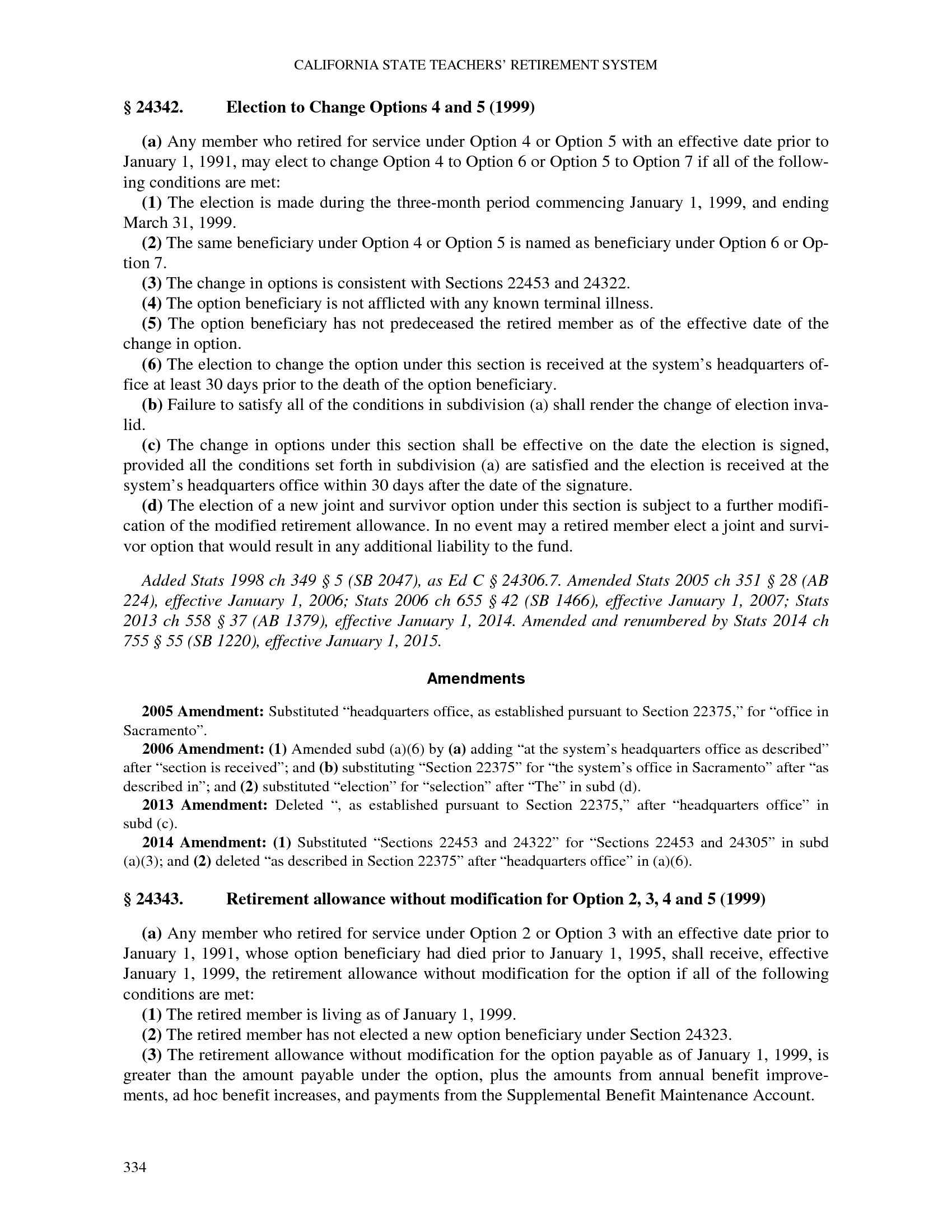 CALIFORNIA STATE TEACHERS' RETIREMENT SYSTEM

§ 24342. Election to Change Options 4 and 5 (1999)

(a) Any member who retired for service under Option 4 or Option 5 with an effective date prior to January 1, 1991, may elect to change Option 4 to Option 6 or Option 5 to Option 7 if all of the following conditions are met:

(1) The election is made during the three-month period commencing January 1, 1999, and ending March 31, 1999.

(2) The same beneficiary under Option 4 or Option 5 is named as beneficiary under Option 6 or Option 7.

(3) The change in options is consistent with Sections 22453 and 24322.

(4) The option beneficiary is not afflicted with any known terminal illness.

(5) The option beneficiary has not predeceased the retired member as of the effective date of the change in option.

(6) The election to change the option under this section is received at the system's headquarters office at least 30 days prior to the death of the option beneficiary.

(b) Failure to satisfy all of the conditions in subdivision (a) shall render the change of election invalid.

(c) The change in options under this section shall be effective on the date the election is signed, provided all the conditions set forth in subdivision (a) are satisfied and the election is received at the system's headquarters office within 30 days after the date of the signature.

(d) The election of a new joint and survivor option under this section is subject to a further modification of the modified retirement allowance. In no event may a retired member elect a joint and survivor option that would result in any additional liability to the fund.

Added Stats 1998 ch 349 § 5 (SB 2047), as Ed C § 24306.7. Amended Stats 2005 ch 351 § 28 (AB 224), effective January 1, 2006; Stats 2006 ch 655 § 42 (SB 1466), effective January 1, 2007; Stats 2013 ch 558 § 37 (AB 1379), effective January 1, 2014. Amended and renumbered by Stats 2014 ch 755 § 55 (SB 1220), effective January 1, 2015.

Amendments

2005 Amendment: Substituted "headquarters office, as established pursuant to Section 22375," for "office in Sacramento".

2006 Amendment: (1) Amended subd (a)(6) by (a) adding "at the system's headquarters office as described" after "section is received"; and (b) substituting "Section 22375" for "the system's office in Sacramento" after "as described in"; and (2) substituted "election" for "selection" after "The" in subd (d).

2013 Amendment: Deleted ", as established pursuant to Section 22375," after "headquarters office" in subd (c).

2014 Amendment: (1) Substituted "Sections 22453 and 24322" for "Sections 22453 and 24305" in subd (a)(3); and (2) deleted "as described in Section 22375" after "headquarters office" in (a)(6).

§ 24343. Retirement allowance without modification for Option 2, 3, 4 and 5 (1999)

(a) Any member who retired for service under Option 2 or Option 3 with an effective date prior to January 1, 1991, whose option beneficiary had died prior to January 1, 1995, shall receive, effective January 1, 1999, the retirement allowance without modification for the option if all of the following conditions are met:

(1) The retired member is living as of January 1, 1999.

(2) The retired member has not elected a new option beneficiary under Section 24323.

(3) The retirement allowance without modification for the option payable as of January 1, 1999, is greater than the amount payable under the option, plus the amounts from annual benefit improvements, ad hoc benefit increases, and payments from the Supplemental Benefit Maintenance Account.

334